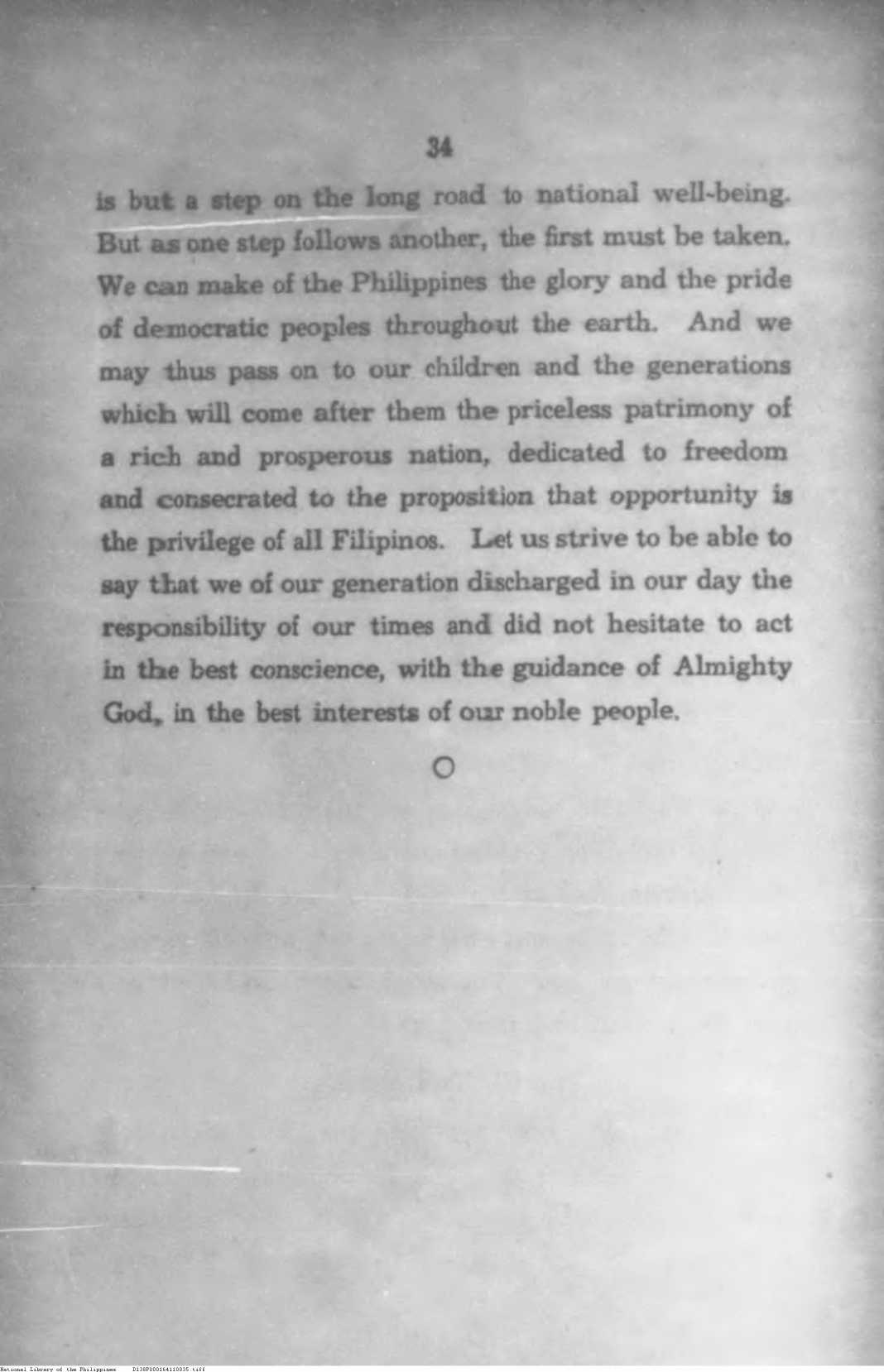 34

is but a step on the long road to national well-being. But as one step follows another, the first must be taken. We can make of the Philippines the glory and the pride of democratic peoples throughout the earth. And we may thus pass on to our children and the generations which will come after them the priceless patrimony of a rich and prosperous nation, dedicated to freedom and consecrated to the proposition that opportunity is the privilege of all Filipinos. Let us strive to be able to say that we of our generation discharged in our day the responsibility of our times and did not hesitate to act in the best conscience, with the guidance of Almighty God, in the best interests of our noble people.

O

National Library of the Philippines D138P000164110035.tiff